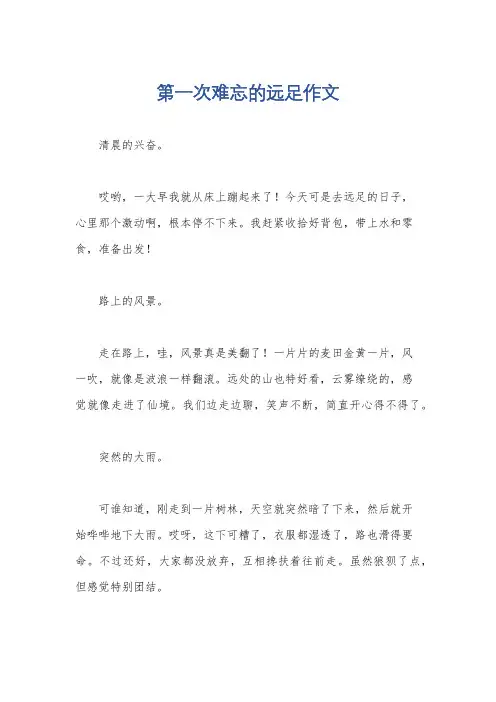 第一次难忘的远足作文

清晨的兴奋。

哎哟，一大早我就从床上蹦起来了！今天可是去远足的日子，心里那个激动啊，根本停不下来。我赶紧收拾好背包，带上水和零食，准备出发！

路上的风景。

走在路上，哇，风景真是美翻了！一片片的麦田金黄一片，风一吹，就像是波浪一样翻滚。远处的山也特好看，云雾缭绕的，感觉就像走进了仙境。我们边走边聊，笑声不断，简直开心得不得了。

突然的大雨。

可谁知道，刚走到一片树林，天空就突然暗了下来，然后就开始哗哗地下大雨。哎呀，这下可糟了，衣服都湿透了，路也滑得要命。不过还好，大家都没放弃，互相搀扶着往前走。虽然狼狈了点，但感觉特别团结。